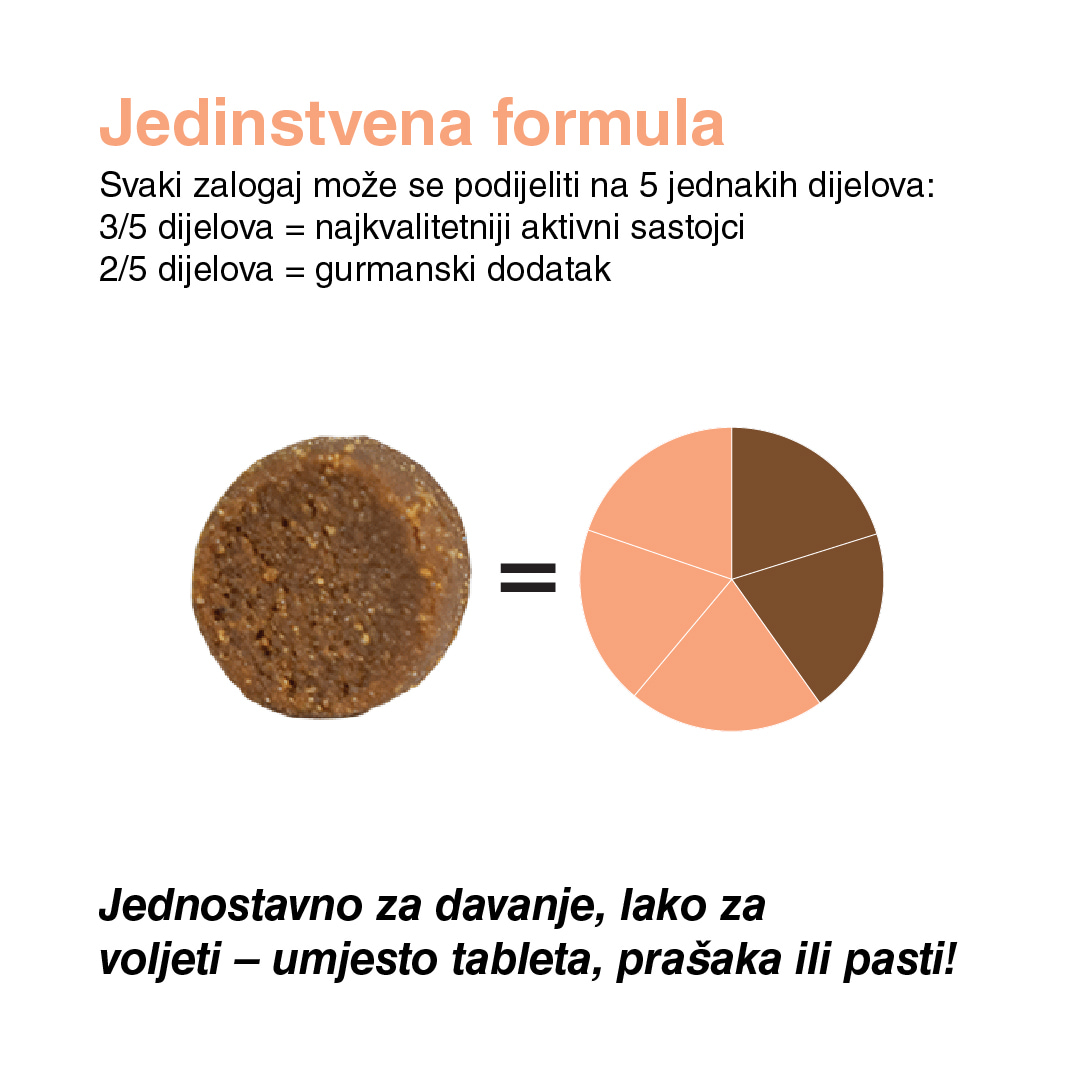 Jedinstvena formula

Svaki zalogaj može se podijeliti na 5 jednakih dijelova:
3/5 dijelova = najkvalitetniji aktivni sastojci
2/5 dijelova = gurmanski dodatak

=

Jednostavno za davanje, lako za voljeti – umjesto tableta, prašaka ili pasti!